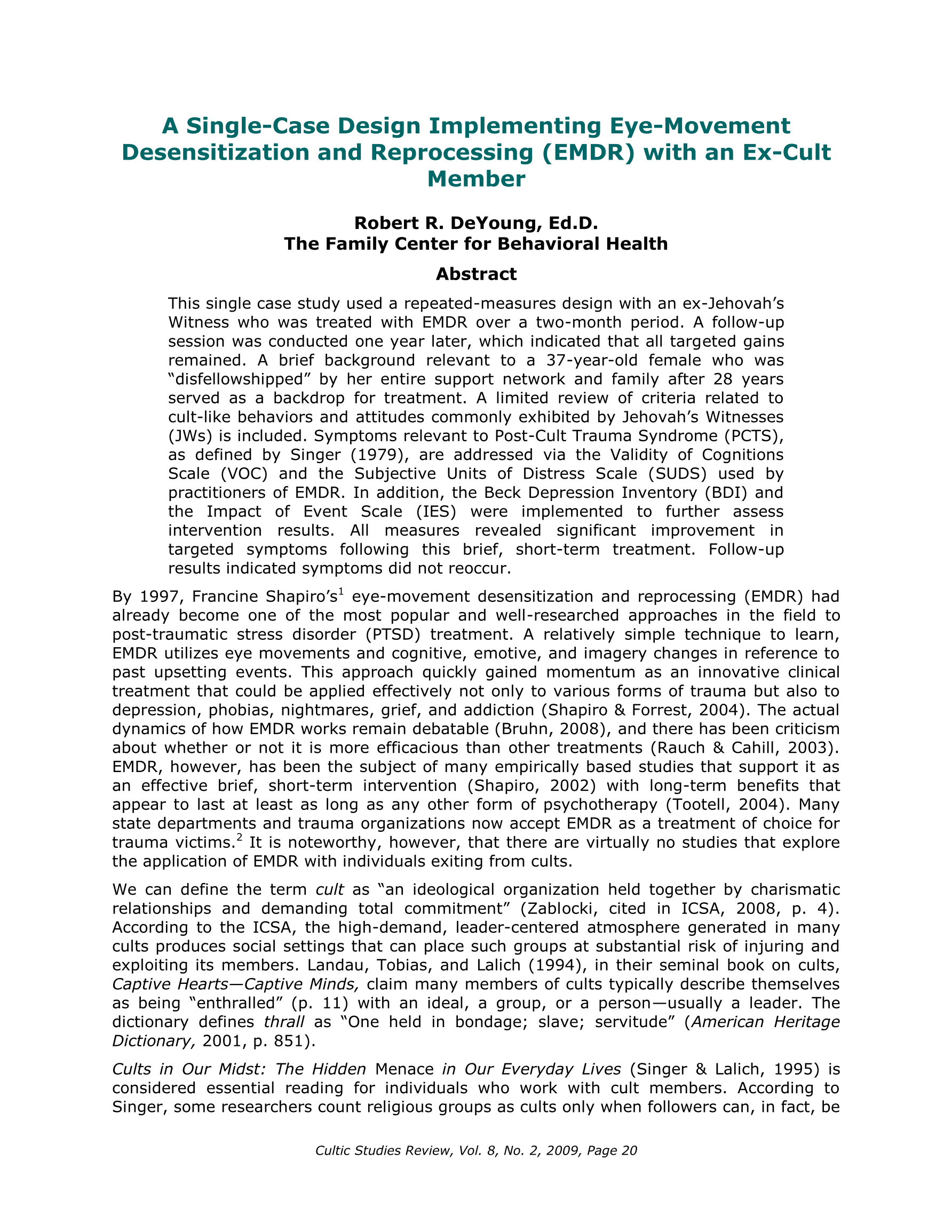 A Single-Case Design Implementing Eye-Movement Desensitization and Reprocessing (EMDR) with an Ex-Cult Member

Robert R. DeYoung, Ed.D.
The Family Center for Behavioral Health

Abstract

This single case study used a repeated-measures design with an ex-Jehovah's Witness who was treated with EMDR over a two-month period. A follow-up session was conducted one year later, which indicated that all targeted gains remained. A brief background relevant to a 37-year-old female who was "disfellowshipped" by her entire support network and family after 28 years served as a backdrop for treatment. A limited review of criteria related to cult-like behaviors and attitudes commonly exhibited by Jehovah's Witnesses (JWs) is included. Symptoms relevant to Post-Cult Trauma Syndrome (PCTS), as defined by Singer (1979), are addressed via the Validity of Cognitions Scale (VOC) and the Subjective Units of Distress Scale (SUDS) used by practitioners of EMDR. In addition, the Beck Depression Inventory (BDI) and the Impact of Event Scale (IES) were implemented to further assess intervention results. All measures revealed significant improvement in targeted symptoms following this brief, short-term treatment. Follow-up results indicated symptoms did not reoccur.

By 1997, Francine Shapiro's$^1$ eye-movement desensitization and reprocessing (EMDR) had already become one of the most popular and well-researched approaches in the field to post-traumatic stress disorder (PTSD) treatment. A relatively simple technique to learn, EMDR utilizes eye movements and cognitive, emotive, and imagery changes in reference to past upsetting events. This approach quickly gained momentum as an innovative clinical treatment that could be applied effectively not only to various forms of trauma but also to depression, phobias, nightmares, grief, and addiction (Shapiro & Forrest, 2004). The actual dynamics of how EMDR works remain debatable (Bruhn, 2008), and there has been criticism about whether or not it is more efficacious than other treatments (Rauch & Cahill, 2003). EMDR, however, has been the subject of many empirically based studies that support it as an effective brief, short-term intervention (Shapiro, 2002) with long-term benefits that appear to last at least as long as any other form of psychotherapy (Tootell, 2004). Many state departments and trauma organizations now accept EMDR as a treatment of choice for trauma victims.$^2$ It is noteworthy, however, that there are virtually no studies that explore the application of EMDR with individuals exiting from cults.

We can define the term cult as "an ideological organization held together by charismatic relationships and demanding total commitment" (Zablocki, cited in ICSA, 2008, p. 4). According to the ICSA, the high-demand, leader-centered atmosphere generated in many cults produces social settings that can place such groups at substantial risk of injuring and exploiting its members. Landau, Tobias, and Lalich (1994), in their seminal book on cults, Captive Hearts—Captive Minds, claim many members of cults typically describe themselves as being "enthralled" (p. 11) with an ideal, a group, or a person—usually a leader. The dictionary defines thrall as "One held in bondage; slave; servitude" (American Heritage Dictionary, 2001, p. 851).

Cults in Our Midst: The Hidden Menace in Our Everyday Lives (Singer & Lalich, 1995) is considered essential reading for individuals who work with cult members. According to Singer, some researchers count religious groups as cults only when followers can, in fact, be

Cultic Studies Review, Vol. 8, No. 2, 2009, Page 20